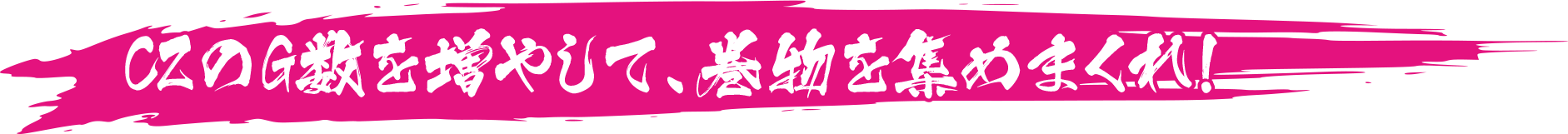 CZのG数を増やして、巻物を集めまくれ！